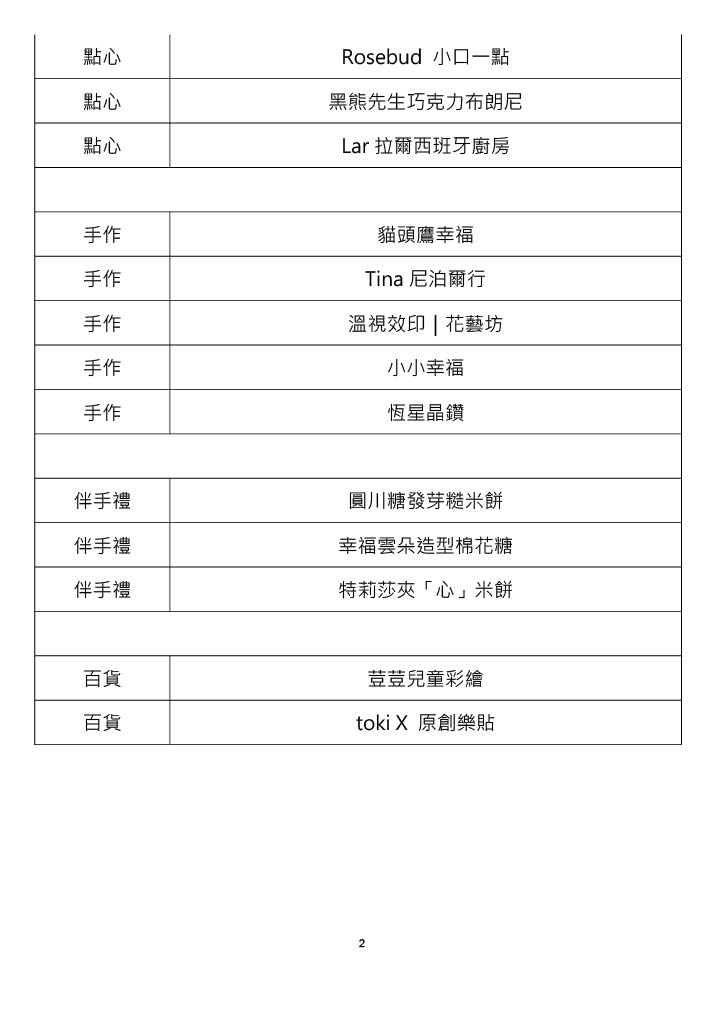 | 點心 | Rosebud 小口一點 |
|---|---|
| 點心 | 黑熊先生巧克力布朗尼 |
| 點心 | Lar 拉爾西班牙廚房 |
| | |
| 手作 | 貓頭鷹幸福 |
| 手作 | Tina 尼泊爾行 |
| 手作 | 溫視效印 \| 花藝坊 |
| 手作 | 小小幸福 |
| 手作 | 恆星晶鑽 |
| | |
| 伴手禮 | 圓川糖發芽糙米餅 |
| 伴手禮 | 幸福雲朵造型棉花糖 |
| 伴手禮 | 特莉莎夾「心」米餅 |
| | |
| 百貨 | 荳荳兒童彩繪 |
| 百貨 | toki X 原創樂貼 |

2